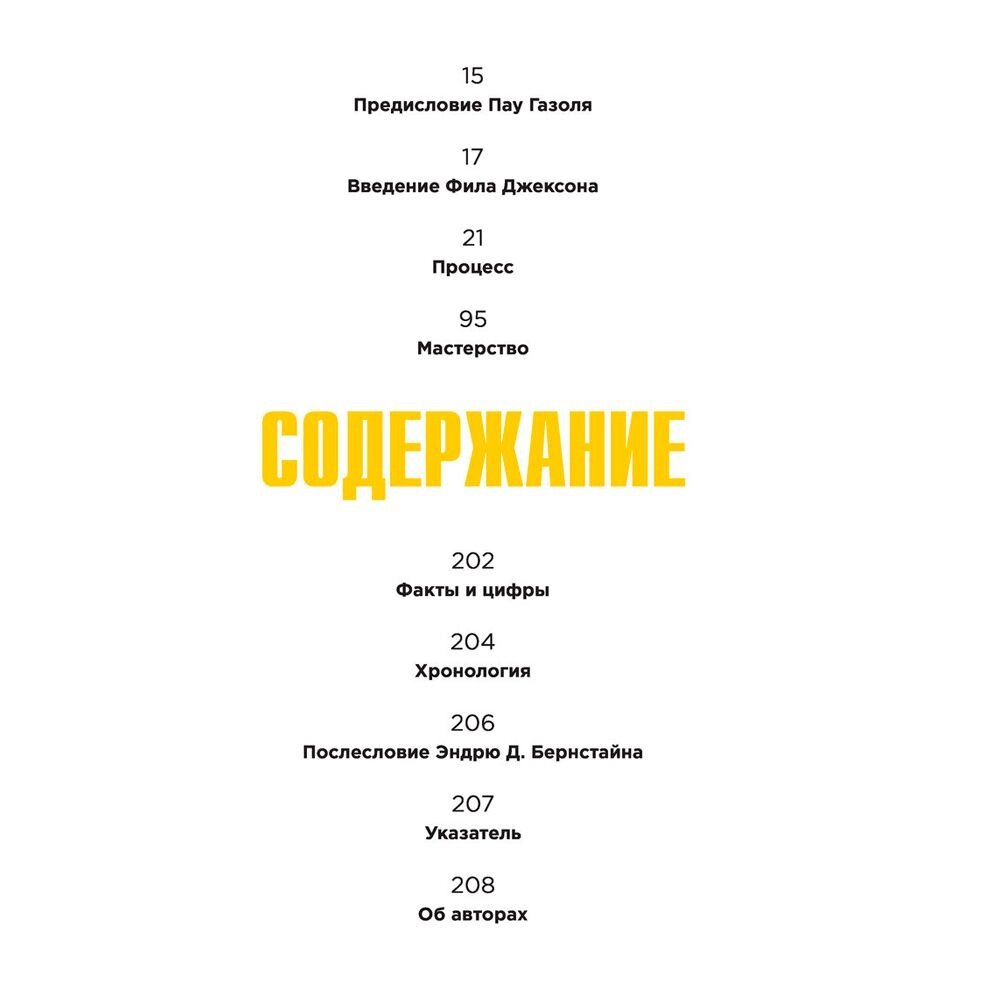 15
Предисловие Пау Газоля

17
Введение Фила Джексона

21
Процесс

95
Мастерство

СОДЕРЖАНИЕ

202
Факты и цифры

204
Хронология

206
Послесловие Эндрю Д. Бернстайна

207
Указатель

208
Об авторах